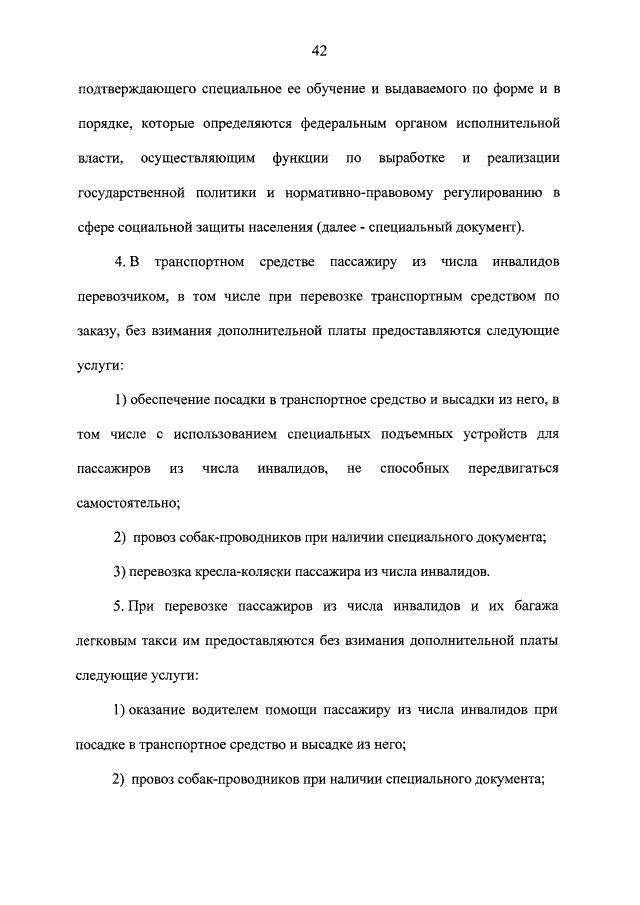 42

подтверждающего специальное ее обучение и выдаваемого по форме и в порядке, которые определяются федеральным органом исполнительной власти, осуществляющим функции по выработке и реализации государственной политики и нормативно-правовому регулированию в сфере социальной защиты населения (далее - специальный документ).

4. В транспортном средстве пассажиру из числа инвалидов перевозчиком, в том числе при перевозке транспортным средством по заказу, без взимания дополнительной платы предоставляются следующие услуги:

1) обеспечение посадки в транспортное средство и высадки из него, в том числе с использованием специальных подъемных устройств для пассажиров из числа инвалидов, не способных передвигаться самостоятельно;

2) провоз собак-проводников при наличии специального документа;

3) перевозка кресла-коляски пассажира из числа инвалидов.

5. При перевозке пассажиров из числа инвалидов и их багажа легковым такси им предоставляются без взимания дополнительной платы следующие услуги:

1) оказание водителем помощи пассажиру из числа инвалидов при посадке в транспортное средство и высадке из него;

2) провоз собак-проводников при наличии специального документа;